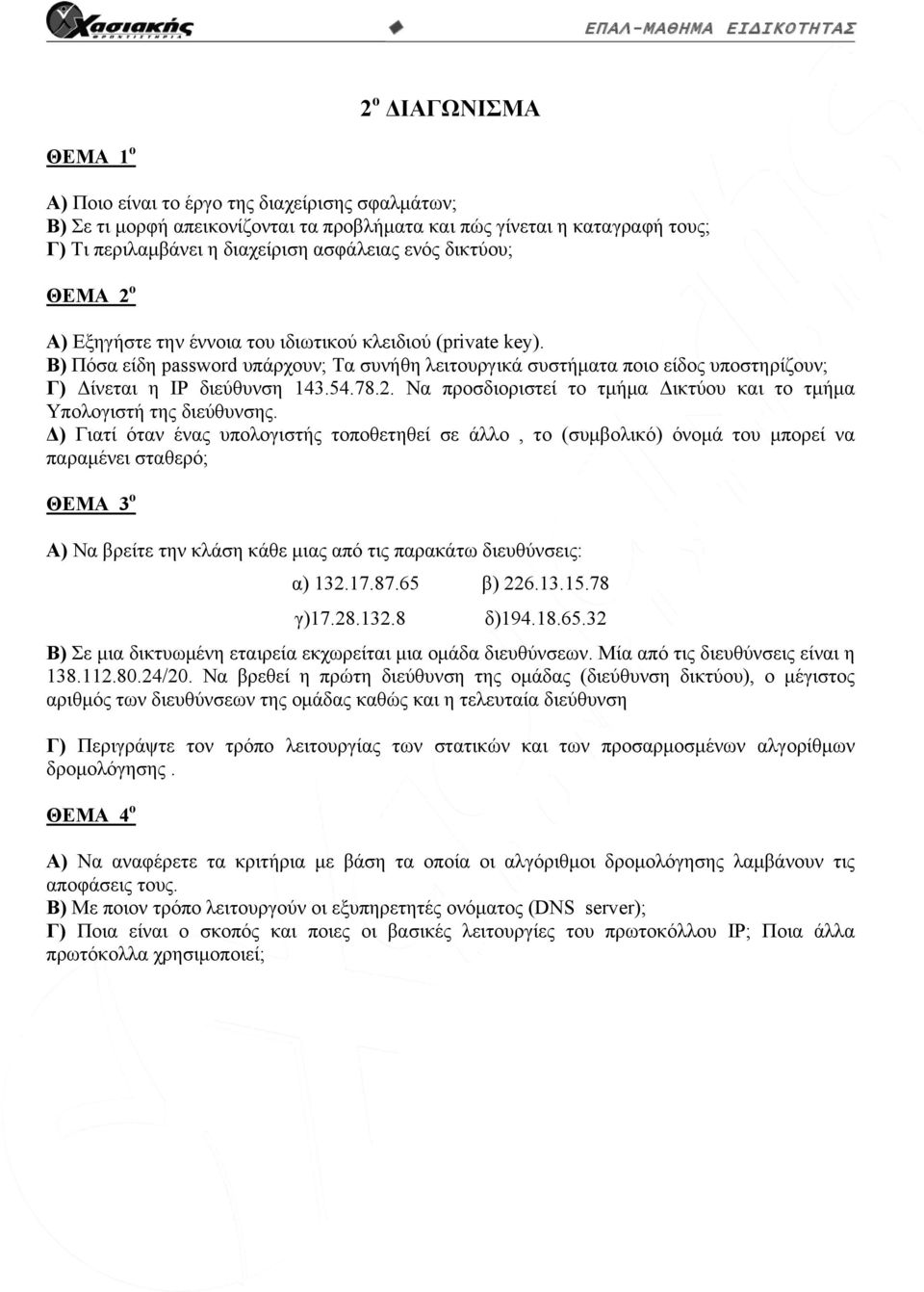 Χασιακής ΦΡΟΝΤΙΣΤΗΡΙΑ

ΕΠΑΛ-ΜΑΘΗΜΑ ΕΙΔΙΚΟΤΗΤΑΣ

2ο ΔΙΑΓΩΝΙΣΜΑ

ΘΕΜΑ 1ο

Α) Ποιο είναι το έργο της διαχείρισης σφαλμάτων;
Β) Σε τι μορφή απεικονίζονται τα προβλήματα και πώς γίνεται η καταγραφή τους;
Γ) Τι περιλαμβάνει η διαχείριση ασφάλειας ενός δικτύου;

ΘΕΜΑ 2ο

Α) Εξηγήστε την έννοια του ιδιωτικού κλειδιού (private key).
Β) Πόσα είδη password υπάρχουν; Τα συνήθη λειτουργικά συστήματα ποιο είδος υποστηρίζουν;
Γ) Δίνεται η IP διεύθυνση 143.54.78.2. Να προσδιοριστεί το τμήμα Δικτύου και το τμήμα Υπολογιστή της διεύθυνσης.
Δ) Γιατί όταν ένας υπολογιστής τοποθετηθεί σε άλλο , το (συμβολικό) όνομά του μπορεί να παραμένει σταθερό;

ΘΕΜΑ 3ο

Α) Να βρείτε την κλάση κάθε μιας από τις παρακάτω διευθύνσεις:
α) 132.17.87.65 β) 226.13.15.78
γ)17.28.132.8 δ)194.18.65.32
Β) Σε μια δικτυωμένη εταιρεία εκχωρείται μια ομάδα διευθύνσεων. Μία από τις διευθύνσεις είναι η 138.112.80.24/20. Να βρεθεί η πρώτη διεύθυνση της ομάδας (διεύθυνση δικτύου), ο μέγιστος αριθμός των διευθύνσεων της ομάδας καθώς και η τελευταία διεύθυνση

Γ) Περιγράψτε τον τρόπο λειτουργίας των στατικών και των προσαρμοσμένων αλγορίθμων δρομολόγησης .

ΘΕΜΑ 4ο

Α) Να αναφέρετε τα κριτήρια με βάση τα οποία οι αλγόριθμοι δρομολόγησης λαμβάνουν τις αποφάσεις τους.
Β) Με ποιον τρόπο λειτουργούν οι εξυπηρετητές ονόματος (DNS server);
Γ) Ποια είναι ο σκοπός και ποιες οι βασικές λειτουργίες του πρωτοκόλλου IP; Ποια άλλα πρωτόκολλα χρησιμοποιεί;